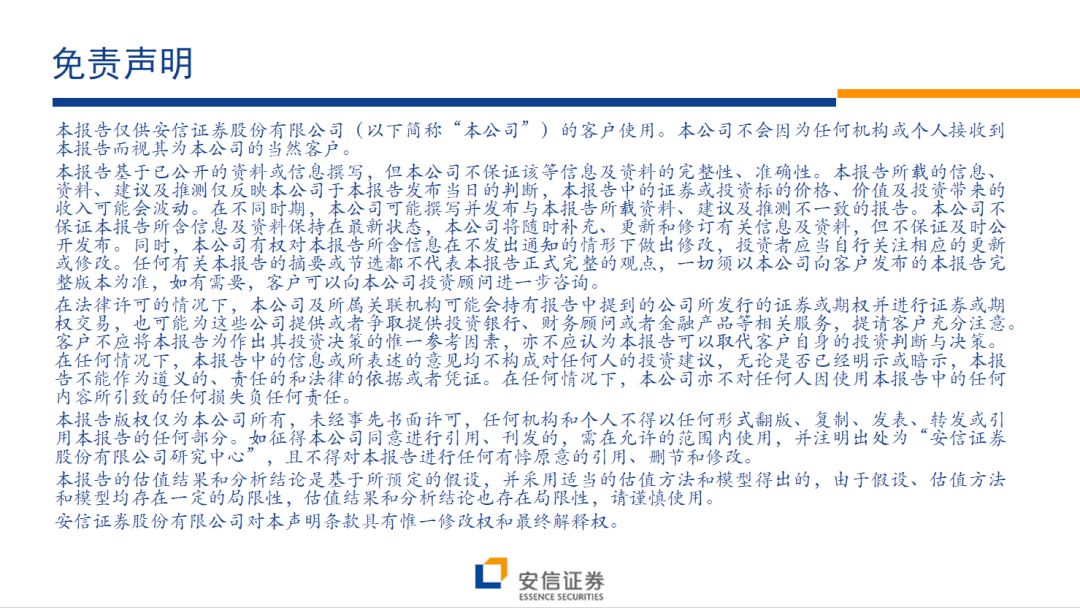 免责声明

本报告仅供安信证券股份有限公司（以下简称“本公司”）的客户使用。本公司不会因为任何机构或个人接收到本报告而视其为本公司的当然客户。

本报告基于已公开的资料或信息撰写，但本公司不保证该等信息及资料的完整性、准确性。本报告所载的信息、资料、建议及推测仅反映本公司于本报告发布当日的判断，本报告中的证券或投资标的价格、价值及投资带来的收入可能会波动。在不同时期，本公司可能撰写并发布与本报告所载资料、建议及推测不一致的报告。本公司不保证本报告所含信息及资料保持在最新状态，本公司将随时补充、更新和修订有关信息及资料，但不保证及时公开发布。同时，本公司有权对本报告所含信息在不发出通知的情形下做出修改，投资者应当自行关注相应的更新或修改。任何有关本报告的摘要或节选都不代表本报告正式完整的观点，一切须以本公司向客户发布的本报告完整版本为准，如有需要，客户可以向本公司投资顾问进一步咨询。

在法律许可的情况下，本公司及所属关联机构可能会持有报告中提到的公司所发行的证券或期权并进行证券或期权交易，也可能为这些公司提供或者争取提供投资银行、财务顾问或者金融产品等相关服务，提请客户充分注意。客户不应将本报告为作出其投资决策的惟一参考因素，亦不应认为本报告可以取代客户自身的投资判断与决策。在任何情况下，本报告中的信息或所表述的意见均不构成对任何人的投资建议，无论是否已经明示或暗示，本报告不能作为道义的、责任的和法律的依据或者凭证。在任何情况下，本公司亦不对任何人因使用本报告中的任何内容所引致的任何损失负任何责任。

本报告版权仅为本公司所有，未经事先书面许可，任何机构和个人不得以任何形式翻版、复制、发表、转发或引用本报告的任何部分。如征得本公司同意进行引用、刊发的，需在允许的范围内使用，并注明出处为“安信证券股份有限公司研究中心”，且不得对本报告进行任何有悖原意的引用、删节和修改。

本报告的估值结果和分析结论是基于所预定的假设，并采用适当的估值方法和模型得出的，由于假设、估值方法和模型均存在一定的局限性，估值结果和分析结论也存在局限性，请谨慎使用。

安信证券股份有限公司对本声明条款具有惟一修改权和最终解释权。

安信证券
ESSENCE SECURITIES